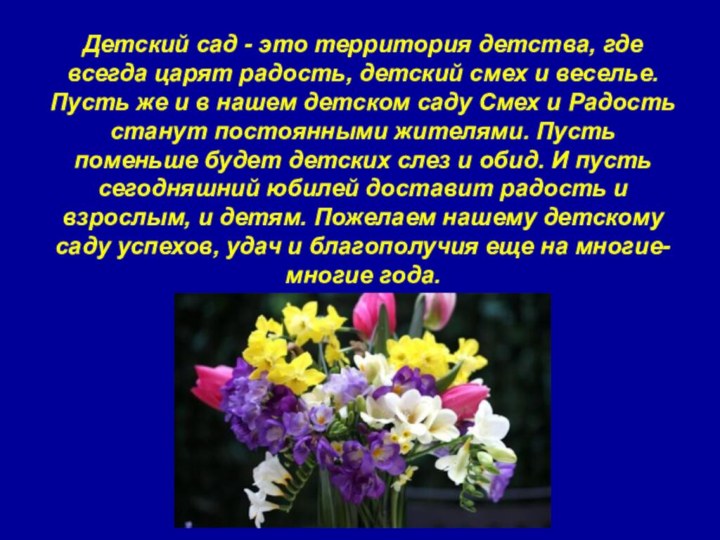 Детский сад - это территория детства, где всегда царят радость, детский смех и веселье. Пусть же и в нашем детском саду Смех и Радость станут постоянными жителями. Пусть поменьше будет детских слез и обид. И пусть сегодняшний юбилей доставит радость и взрослым, и детям. Пожелаем нашему детскому саду успехов, удач и благополучия еще на многие-многие года.